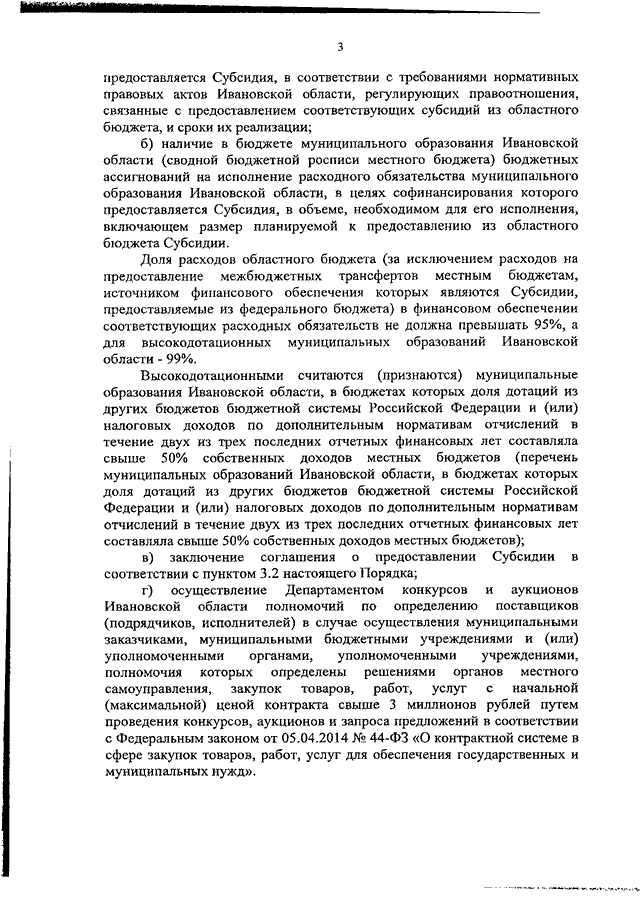 3

предоставляется Субсидия, в соответствии с требованиями нормативных правовых актов Ивановской области, регулирующих правоотношения, связанные с предоставлением соответствующих субсидий из областного бюджета, и сроки их реализации;

б) наличие в бюджете муниципального образования Ивановской области (сводной бюджетной росписи местного бюджета) бюджетных ассигнований на исполнение расходного обязательства муниципального образования Ивановской области, в целях софинансирования которого предоставляется Субсидия, в объеме, необходимом для его исполнения, включающем размер планируемой к предоставлению из областного бюджета Субсидии.

Доля расходов областного бюджета (за исключением расходов на предоставление межбюджетных трансфертов местным бюджетам, источником финансового обеспечения которых являются Субсидии, предоставляемые из федерального бюджета) в финансовом обеспечении соответствующих расходных обязательств не должна превышать 95%, а для высокодотационных муниципальных образований Ивановской области - 99%.

Высокодотационными считаются (признаются) муниципальные образования Ивановской области, в бюджетах которых доля дотаций из других бюджетов бюджетной системы Российской Федерации и (или) налоговых доходов по дополнительным нормативам отчислений в течение двух из трех последних отчетных финансовых лет составляла свыше 50% собственных доходов местных бюджетов (перечень муниципальных образований Ивановской области, в бюджетах которых доля дотаций из других бюджетов бюджетной системы Российской Федерации и (или) налоговых доходов по дополнительным нормативам отчислений в течение двух из трех последних отчетных финансовых лет составляла свыше 50% собственных доходов местных бюджетов);

в) заключение соглашения о предоставлении Субсидии в соответствии с пунктом 3.2 настоящего Порядка;

г) осуществление Департаментом конкурсов и аукционов Ивановской области полномочий по определению поставщиков (подрядчиков, исполнителей) в случае осуществления муниципальными заказчиками, муниципальными бюджетными учреждениями и (или) уполномоченными органами, уполномоченными учреждениями, полномочия которых определены решениями органов местного самоуправления, закупок товаров, работ, услуг с начальной (максимальной) ценой контракта свыше 3 миллионов рублей путем проведения конкурсов, аукционов и запроса предложений в соответствии с Федеральным законом от 05.04.2014 № 44-ФЗ «О контрактной системе в сфере закупок товаров, работ, услуг для обеспечения государственных и муниципальных нужд».